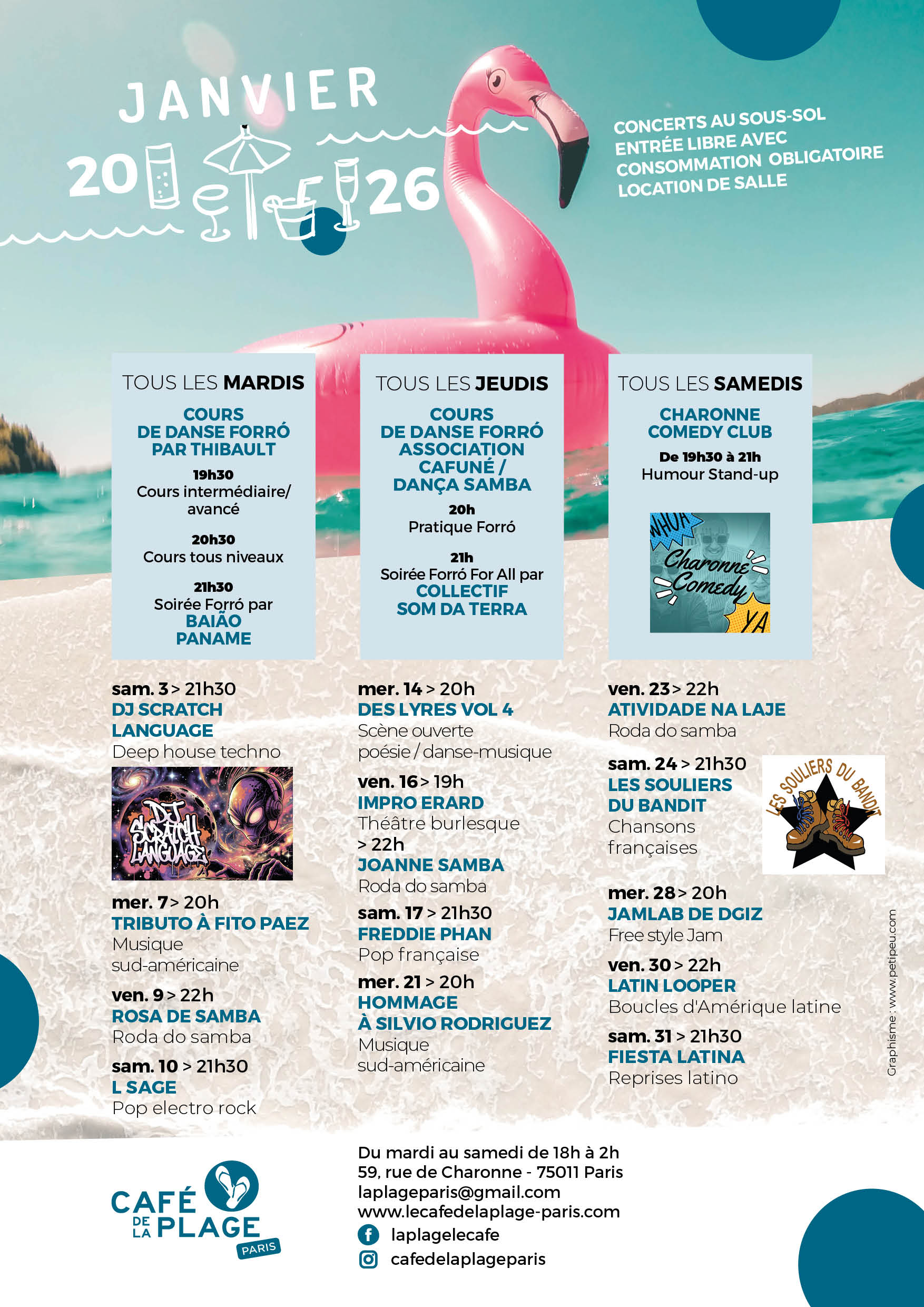 JANVIER

20 26

CONCERTS AU SOUS-SOL
ENTRÉE LIBRE AVEC
CONSOMMATION OBLIGATOIRE
LOCATION DE SALLE

TOUS LES MARDIS

COURS
DE DANSE FORRÓ
PAR THIBAULT

19h30
Cours intermédiaire/ avancé

20h30
Cours tous niveaux

21h30
Soirée Forró par
BAIÃO
PANAME

TOUS LES JEUDIS

COURS
DE DANSE FORRÓ
ASSOCIATION
CAFUNÉ /
DANÇA SAMBA

20h
Pratique Forró

21h
Soirée Forró For All par
COLLECTIF
SOM DA TERRA

TOUS LES SAMEDIS

CHARONNE
COMEDY CLUB

De 19h30 à 21h
Humour Stand-up

WHOA
Charonne Comedy
YA

sam. 3 > 21h30
DJ SCRATCH
LANGUAGE
Deep house techno

DJ SCRATCH LANGUAGE

mer. 7 > 20h
TRIBUTO À FITO PAEZ
Musique
sud-américaine

ven. 9 > 22h
ROSA DE SAMBA
Roda do samba

sam. 10 > 21h30
L SAGE
Pop electro rock

mer. 14 > 20h
DES LYRES VOL 4
Scène ouverte
poésie / danse-musique

ven. 16 > 19h
IMPRO ERARD
Théâtre burlesque
> 22h
JOANNE SAMBA
Roda do samba

sam. 17 > 21h30
FREDDIE PHAN
Pop française

mer. 21 > 20h
HOMMAGE
À SILVIO RODRIGUEZ
Musique
sud-américaine

ven. 23 > 22h
ATIVIDADE NA LAJE
Roda do samba

sam. 24 > 21h30
LES SOULIERS
DU BANDIT
Chansons
françaises

LES SOULIERS DU BANDIT

mer. 28 > 20h
JAMLAB DE DGIZ
Free style Jam

ven. 30 > 22h
LATIN LOOPER
Boucles d'Amérique latine

sam. 31 > 21h30
FIESTA LATINA
Reprises latino

Graphisme : www.petipeu.com

CAFÉ DE LA PLAGE PARIS

Du mardi au samedi de 18h à 2h
59, rue de Charonne - 75011 Paris
laplageparis@gmail.com
www.lecafedelaplage-paris.com
laplagelecafe
cafedelaplageparis